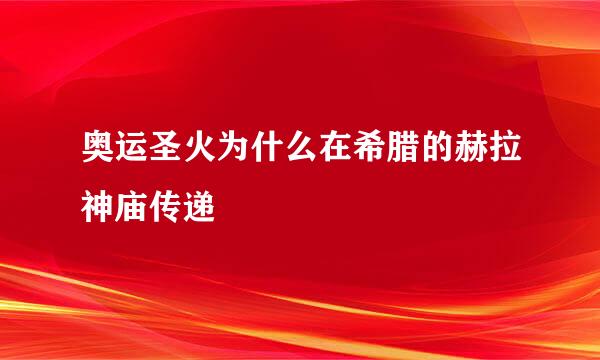 奥运圣火为什么在希腊的赫拉神庙传递